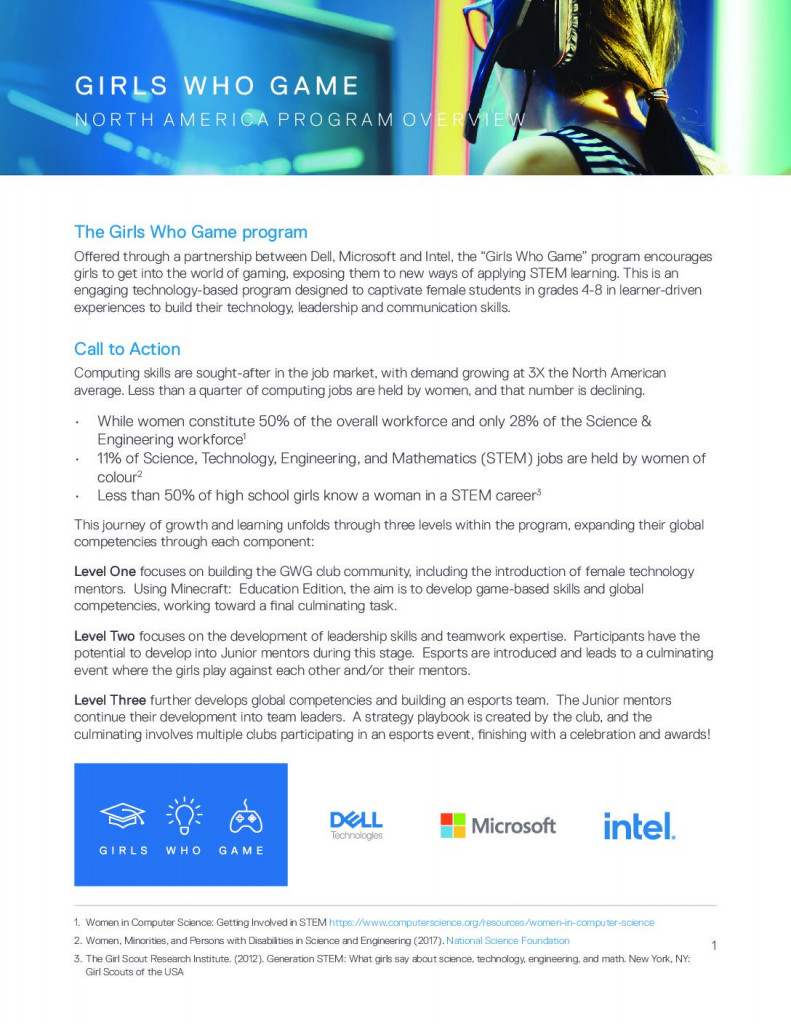 GIRLS WHO GAME
NORTH AMERICA PROGRAM OVERVIEW

The Girls Who Game program

Offered through a partnership between Dell, Microsoft and Intel, the "Girls Who Game" program encourages girls to get into the world of gaming, exposing them to new ways of applying STEM learning. This is an engaging technology-based program designed to captivate female students in grades 4-8 in learner-driven experiences to build their technology, leadership and communication skills.

Call to Action

Computing skills are sought-after in the job market, with demand growing at 3X the North American average. Less than a quarter of computing jobs are held by women, and that number is declining.

• While women constitute 50% of the overall workforce and only 28% of the Science & Engineering workforce$^1$
• 11% of Science, Technology, Engineering, and Mathematics (STEM) jobs are held by women of colour$^2$
• Less than 50% of high school girls know a woman in a STEM career$^3$

This journey of growth and learning unfolds through three levels within the program, expanding their global competencies through each component:

Level One focuses on building the GWG club community, including the introduction of female technology mentors. Using Minecraft: Education Edition, the aim is to develop game-based skills and global competencies, working toward a final culminating task.

Level Two focuses on the development of leadership skills and teamwork expertise. Participants have the potential to develop into Junior mentors during this stage. Esports are introduced and leads to a culminating event where the girls play against each other and/or their mentors.

Level Three further develops global competencies and building an esports team. The Junior mentors continue their development into team leaders. A strategy playbook is created by the club, and the culminating involves multiple clubs participating in an esports event, finishing with a celebration and awards!

GIRLS WHO GAME

DELL Technologies

Microsoft

intel.

1. Women in Computer Science: Getting Involved in STEM https://www.computerscience.org/resources/women-in-computer-science
2. Women, Minorities, and Persons with Disabilities in Science and Engineering (2017). National Science Foundation
3. The Girl Scout Research Institute. (2012). Generation STEM: What girls say about science, technology, engineering, and math. New York, NY: Girl Scouts of the USA

1